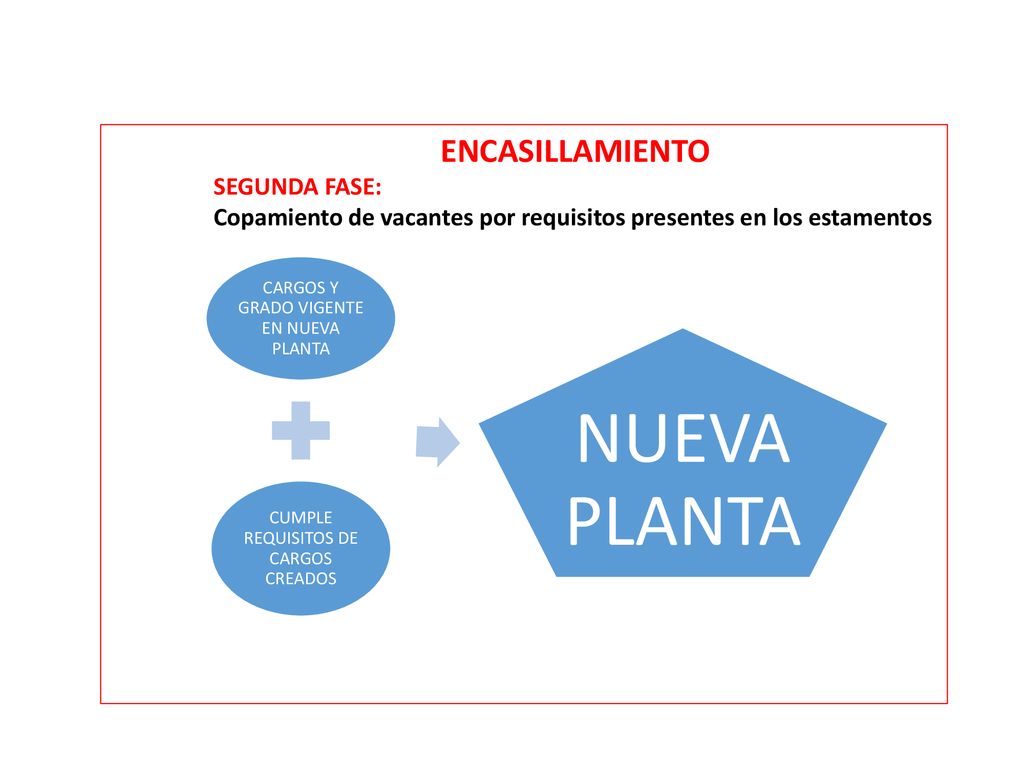 ENCASILLAMIENTO

SEGUNDA FASE:
Copamiento de vacantes por requisitos presentes en los estamentos

CARGOS Y GRADO VIGENTE EN NUEVA PLANTA

CUMPLE REQUISITOS DE CARGOS CREADOS

NUEVA PLANTA